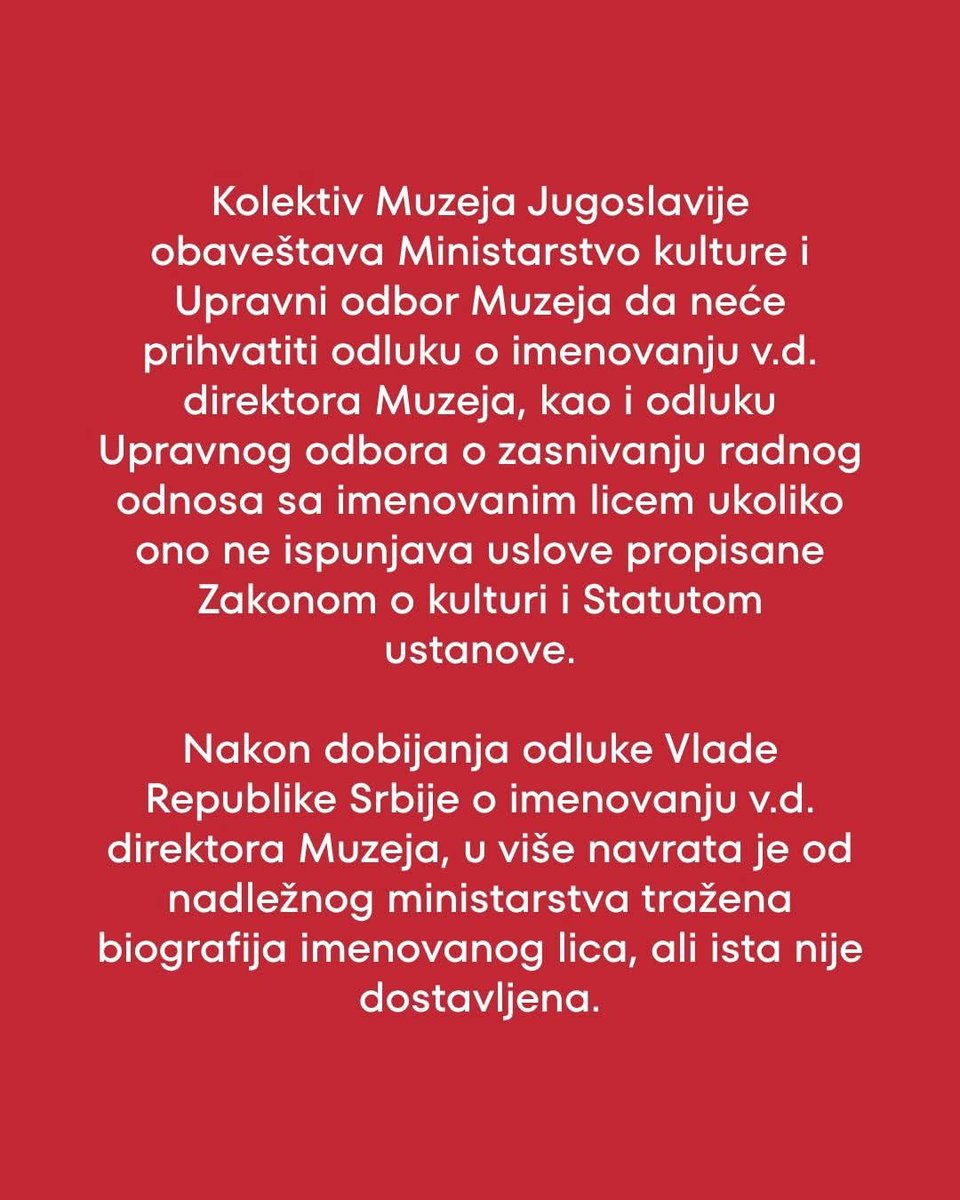 Kolektiv Muzeja Jugoslavije obaveštava Ministarstvo kulture i Upravni odbor Muzeja da neće prihvatiti odluku o imenovanju v.d. direktora Muzeja, kao i odluku Upravnog odbora o zasnivanju radnog odnosa sa imenovanim licem ukoliko ono ne ispunjava uslove propisane Zakonom o kulturi i Statutom ustanove.

Nakon dobijanja odluke Vlade Republike Srbije o imenovanju v.d. direktora Muzeja, u više navrata je od nadležnog ministarstva tražena biografija imenovanog lica, ali ista nije dostavljena.